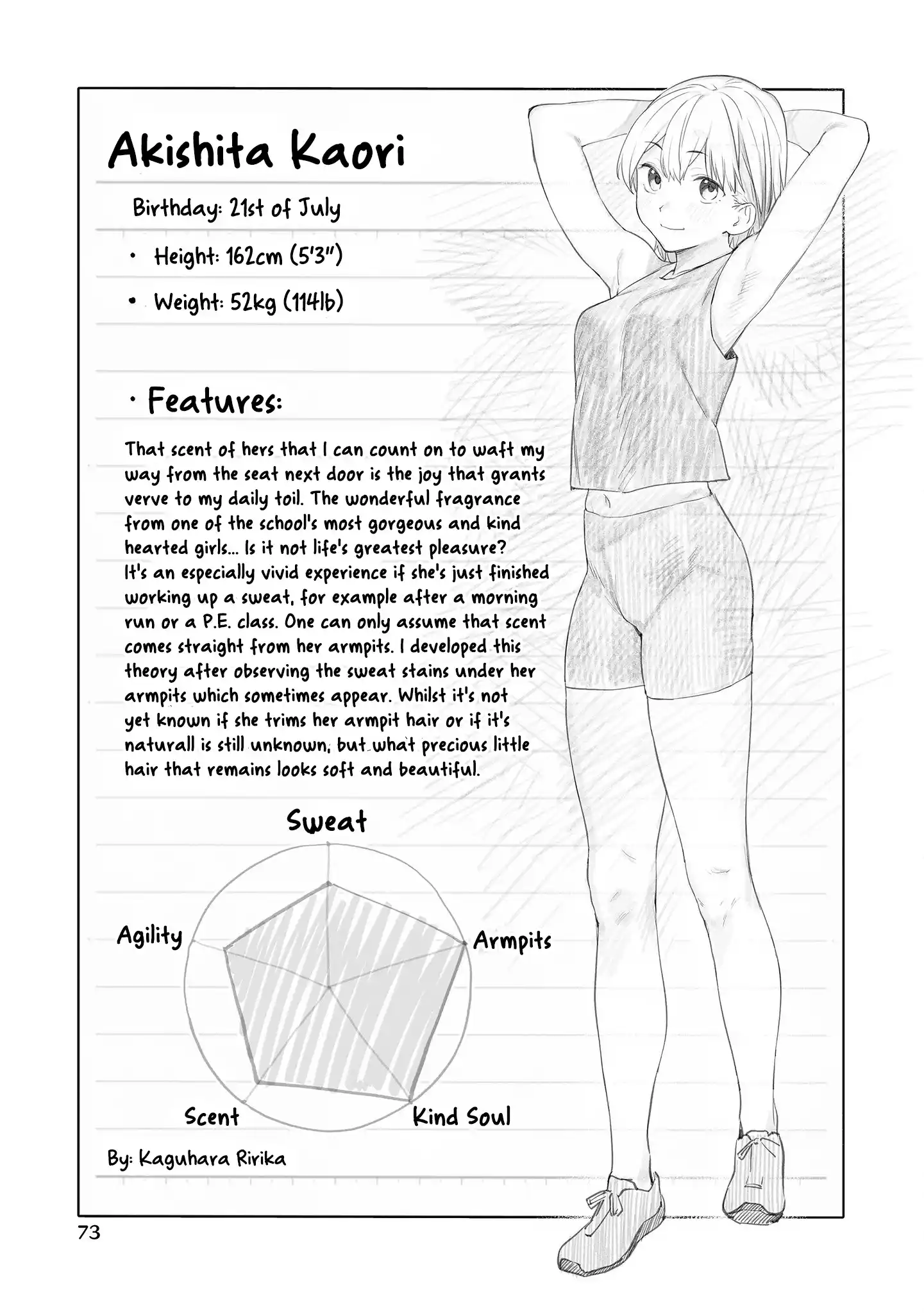 Akishita Kaori

Birthday: 21st of July

• Height: 162cm (5'3")

• Weight: 52kg (114lb)

· Features:

That scent of hers that I can count on to waft my way from the seat next door is the joy that grants verve to my daily toil. The wonderful fragrance from one of the school's most gorgeous and kind hearted girls... Is it not life's greatest pleasure? It's an especially vivid experience if she's just finished working up a sweat, for example after a morning run or a P.E. class. One can only assume that scent comes straight from her armpits. I developed this theory after observing the sweat stains under her armpits which sometimes appear. Whilst it's not yet known if she trims her armpit hair or if it's naturall is still unknown, but what precious little hair that remains looks soft and beautiful.

Sweat

Agility

Armpits

Scent

Kind Soul

By: Kaguhara Ririka

73